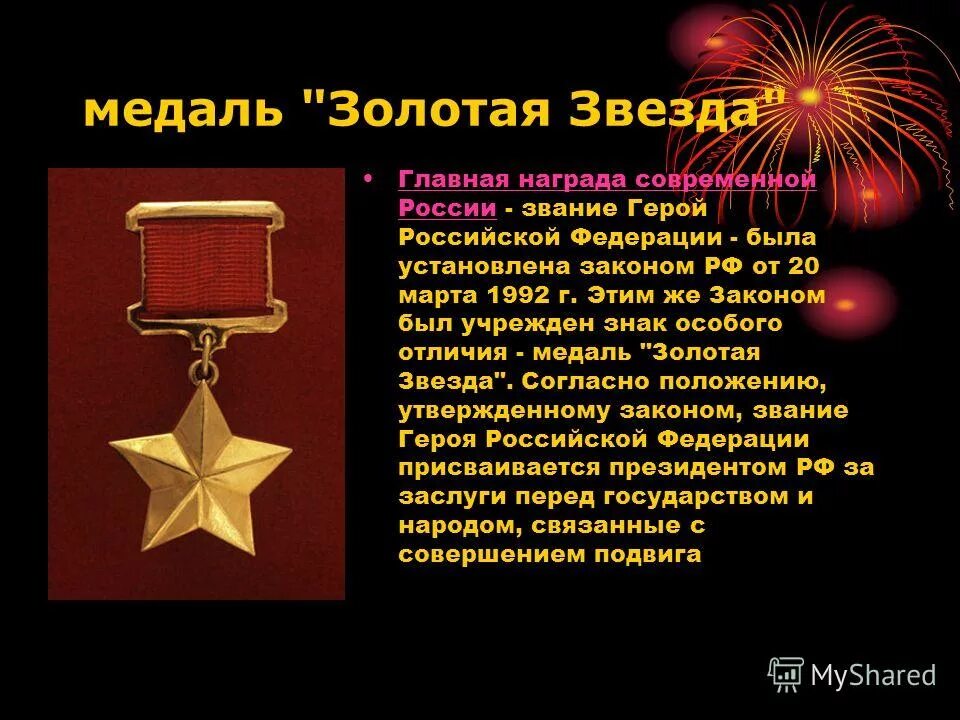 медаль "Золотая Звезда"

• Главная награда современной России - звание Герой Российской Федерации - была установлена законом РФ от 20 марта 1992 г. Этим же Законом был учрежден знак особого отличия - медаль "Золотая Звезда". Согласно положению, утвержденному законом, звание Героя Российской Федерации присваивается президентом РФ за заслуги перед государством и народом, связанные с совершением подвига

MyShared